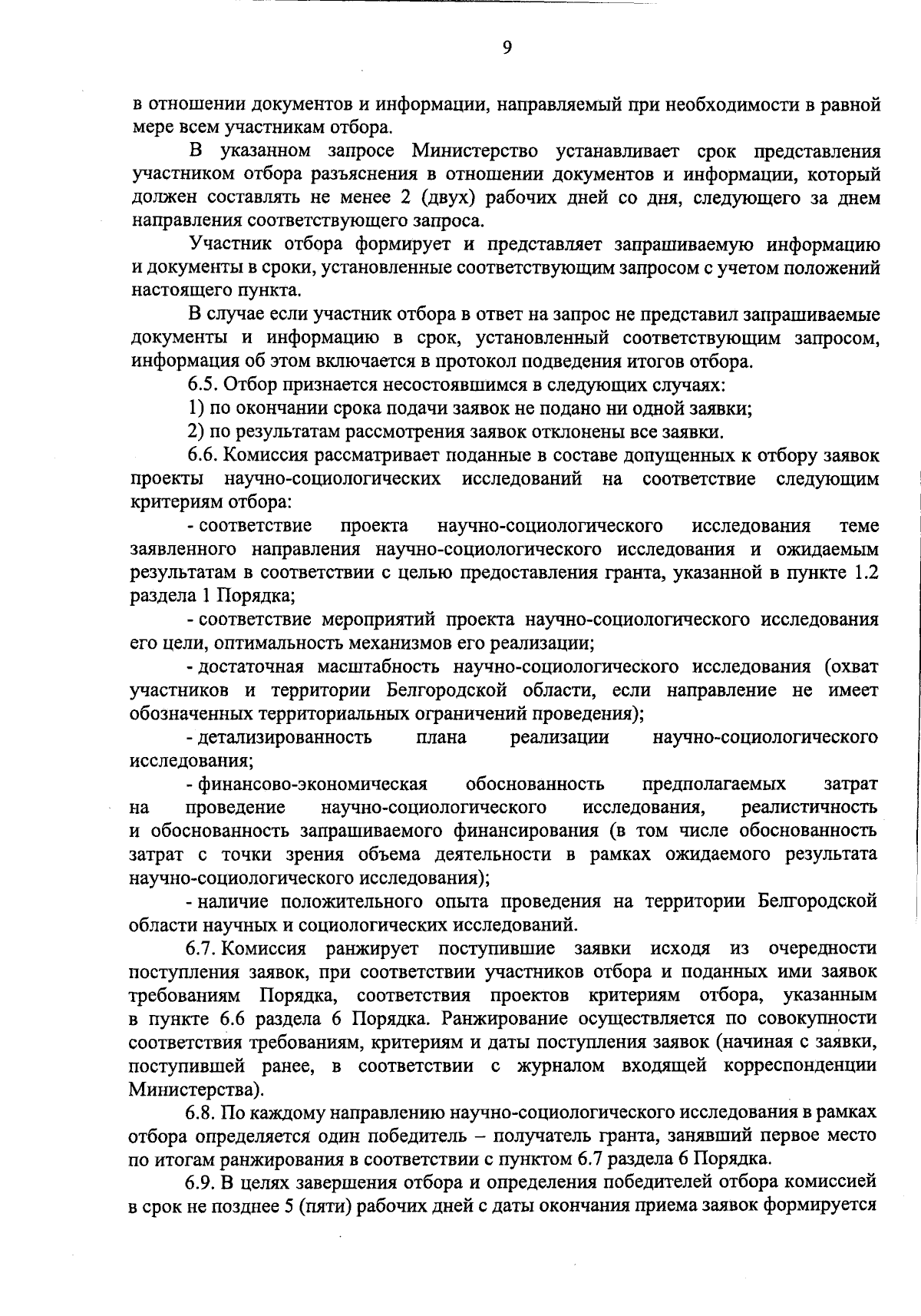 9

в отношении документов и информации, направляемый при необходимости в равной мере всем участникам отбора.

В указанном запросе Министерство устанавливает срок представления участником отбора разъяснения в отношении документов и информации, который должен составлять не менее 2 (двух) рабочих дней со дня, следующего за днем направления соответствующего запроса.

Участник отбора формирует и представляет запрашиваемую информацию и документы в сроки, установленные соответствующим запросом с учетом положений настоящего пункта.

В случае если участник отбора в ответ на запрос не представил запрашиваемые документы и информацию в срок, установленный соответствующим запросом, информация об этом включается в протокол подведения итогов отбора.

6.5. Отбор признается несостоявшимся в следующих случаях:

1) по окончании срока подачи заявок не подано ни одной заявки;

2) по результатам рассмотрения заявок отклонены все заявки.

6.6. Комиссия рассматривает поданные в составе допущенных к отбору заявок проекты научно-социологических исследований на соответствие следующим критериям отбора:

- соответствие проекта научно-социологического исследования теме заявленного направления научно-социологического исследования и ожидаемым результатам в соответствии с целью предоставления гранта, указанной в пункте 1.2 раздела 1 Порядка;

- соответствие мероприятий проекта научно-социологического исследования его цели, оптимальность механизмов его реализации;

- достаточная масштабность научно-социологического исследования (охват участников и территории Белгородской области, если направление не имеет обозначенных территориальных ограничений проведения);

- детализированность плана реализации научно-социологического исследования;

- финансово-экономическая обоснованность предполагаемых затрат на проведение научно-социологического исследования, реалистичность и обоснованность запрашиваемого финансирования (в том числе обоснованность затрат с точки зрения объема деятельности в рамках ожидаемого результата научно-социологического исследования);

- наличие положительного опыта проведения на территории Белгородской области научных и социологических исследований.

6.7. Комиссия ранжирует поступившие заявки исходя из очередности поступления заявок, при соответствии участников отбора и поданных ими заявок требованиям Порядка, соответствия проектов критериям отбора, указанным в пункте 6.6 раздела 6 Порядка. Ранжирование осуществляется по совокупности соответствия требованиям, критериям и даты поступления заявок (начиная с заявки, поступившей ранее, в соответствии с журналом входящей корреспонденции Министерства).

6.8. По каждому направлению научно-социологического исследования в рамках отбора определяется один победитель – получатель гранта, занявший первое место по итогам ранжирования в соответствии с пунктом 6.7 раздела 6 Порядка.

6.9. В целях завершения отбора и определения победителей отбора комиссией в срок не позднее 5 (пяти) рабочих дней с даты окончания приема заявок формируется